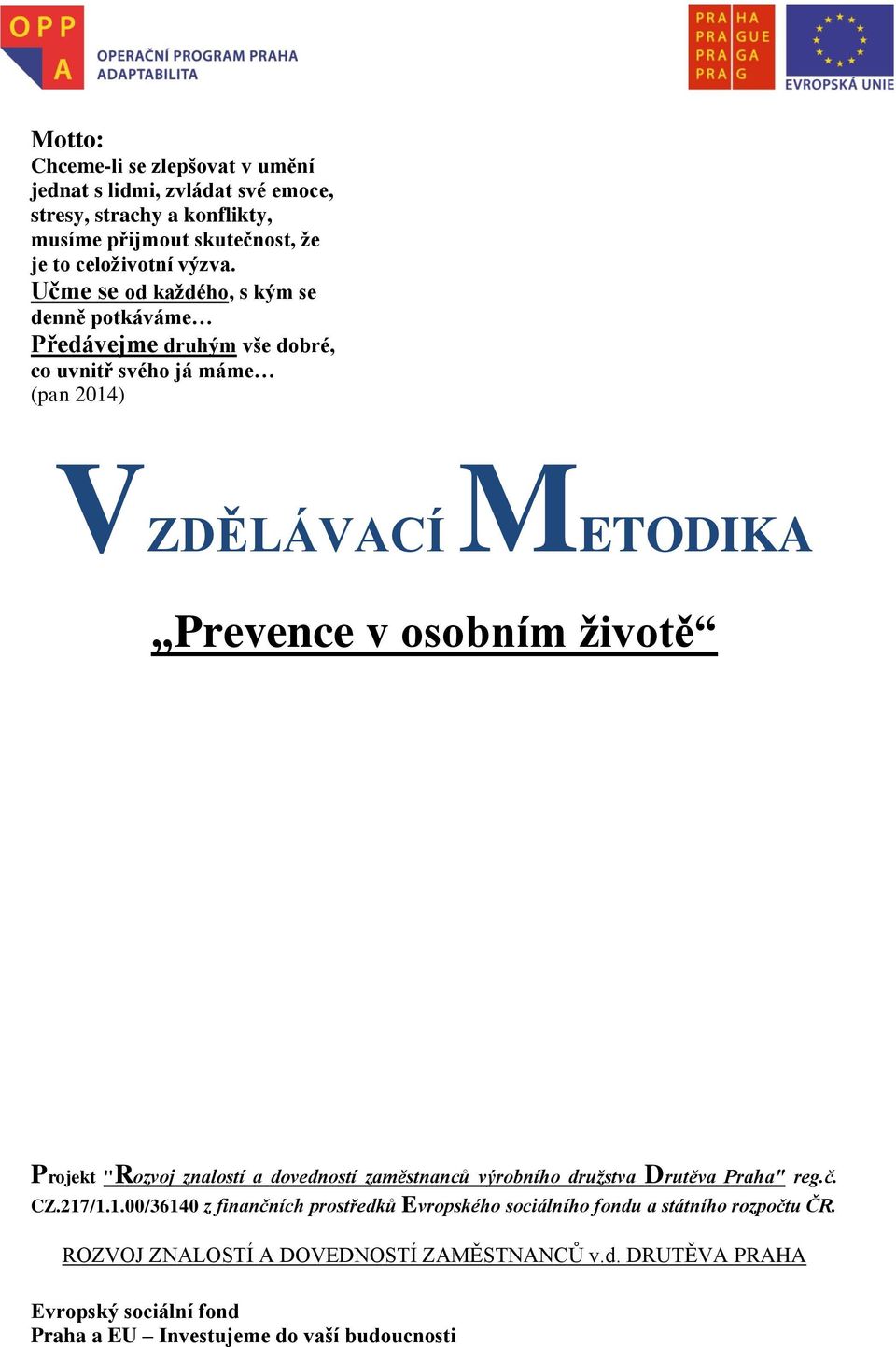 OPP A
OPERAČNÍ PROGRAM PRAHA
ADAPTABILITA

PRA HA
PRA GUE
PRA GA
PRA G

EVROPSKÁ UNIE

Motto:
Chceme-li se zlepšovat v umění jednat s lidmi, zvládat své emoce, stresy, strachy a konflikty, musíme přijmout skutečnost, že je to celoživotní výzva.
Učme se od každého, s kým se denně potkáváme…
Předávejme druhým vše dobré, co uvnitř svého já máme…
(pan 2014)

VZDĚLÁVACÍ METODIKA

„Prevence v osobním životě“

Projekt "Rozvoj znalostí a dovedností zaměstnanců výrobního družstva Drutěva Praha" reg.č. CZ.217/1.1.00/36140 z finančních prostředků Evropského sociálního fondu a státního rozpočtu ČR.

ROZVOJ ZNALOSTÍ A DOVEDNOSTÍ ZAMĚSTNANCŮ v.d. DRUTĚVA PRAHA

Evropský sociální fond
Praha a EU – Investujeme do vaší budoucnosti